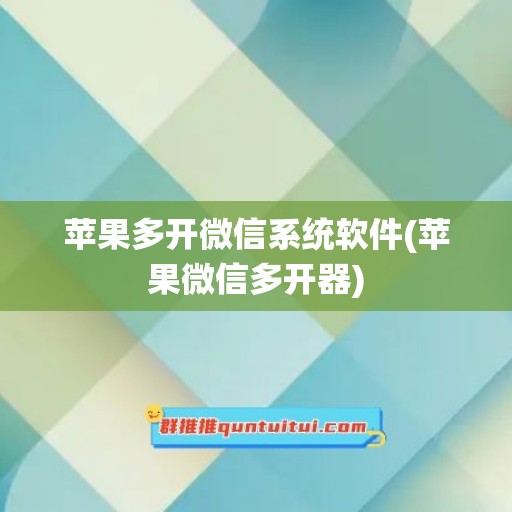 苹果多开微信系统软件(苹果微信多开器)

群推推quntuitui.com